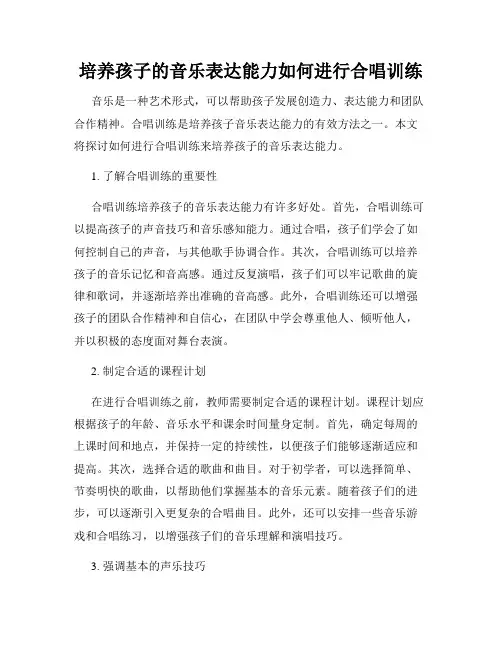 培养孩子的音乐表达能力如何进行合唱训练

音乐是一种艺术形式，可以帮助孩子发展创造力、表达能力和团队合作精神。合唱训练是培养孩子音乐表达能力的有效方法之一。本文将探讨如何进行合唱训练来培养孩子的音乐表达能力。

1. 了解合唱训练的重要性

合唱训练培养孩子的音乐表达能力有许多好处。首先，合唱训练可以提高孩子的声音技巧和音乐感知能力。通过合唱，孩子们学会了如何控制自己的声音，与其他歌手协调合作。其次，合唱训练可以培养孩子的音乐记忆和音高感。通过反复演唱，孩子们可以牢记歌曲的旋律和歌词，并逐渐培养出准确的音高感。此外，合唱训练还可以增强孩子的团队合作精神和自信心，在团队中学会尊重他人、倾听他人，并以积极的态度面对舞台表演。

2. 制定合适的课程计划

在进行合唱训练之前，教师需要制定合适的课程计划。课程计划应根据孩子的年龄、音乐水平和课余时间量身定制。首先，确定每周的上课时间和地点，并保持一定的持续性，以便孩子们能够逐渐适应和提高。其次，选择合适的歌曲和曲目。对于初学者，可以选择简单、节奏明快的歌曲，以帮助他们掌握基本的音乐元素。随着孩子们的进步，可以逐渐引入更复杂的合唱曲目。此外，还可以安排一些音乐游戏和合唱练习，以增强孩子们的音乐理解和演唱技巧。

3. 强调基本的声乐技巧